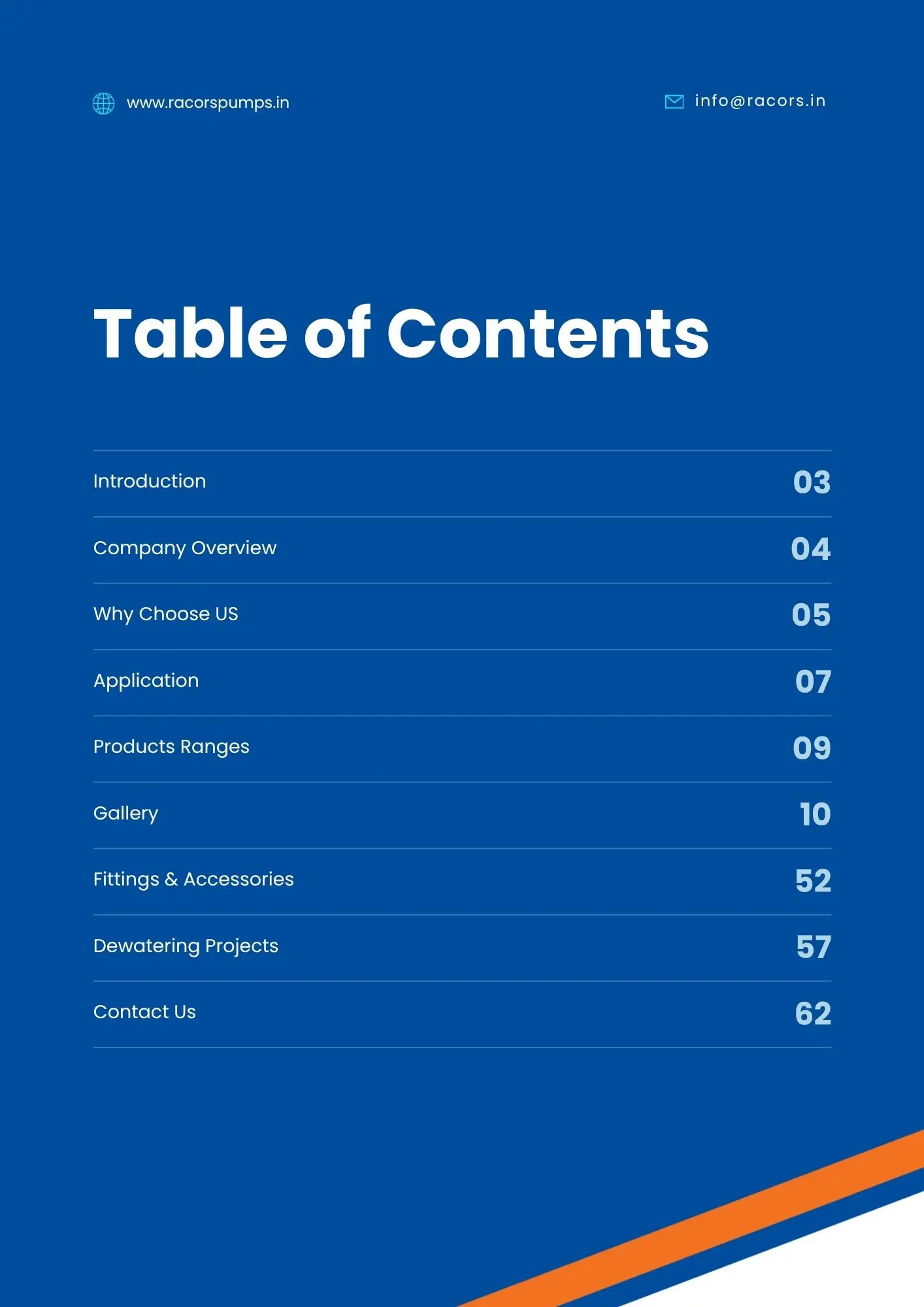 www.racorspumps.in

info@racors.in

Table of Contents

Introduction 03

Company Overview 04

Why Choose US 05

Application 07

Products Ranges 09

Gallery 10

Fittings & Accessories 52

Dewatering Projects 57

Contact Us 62